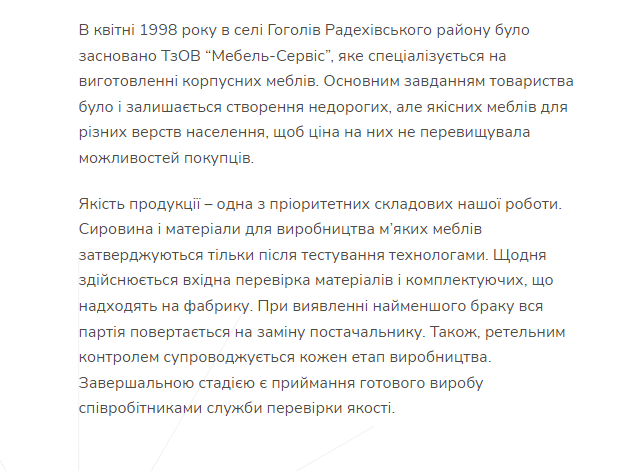 В квітні 1998 року в селі Гоголів Радехівського району було засновано ТзОВ “Мебель-Сервіс”, яке спеціалізується на виготовленні корпусних меблів. Основним завданням товариства було і залишається створення недорогих, але якісних меблів для різних верств населення, щоб ціна на них не перевищувала можливостей покупців.

Якість продукції – одна з пріоритетних складових нашої роботи. Сировина і матеріали для виробництва м’яких меблів затверджуються тільки після тестування технологами. Щодня здійснюється вхідна перевірка матеріалів і комплектуючих, що надходять на фабрику. При виявленні найменшого браку вся партія повертається на заміну постачальнику. Також, ретельним контролем супроводжується кожен етап виробництва. Завершальною стадією є приймання готового виробу співробітниками служби перевірки якості.